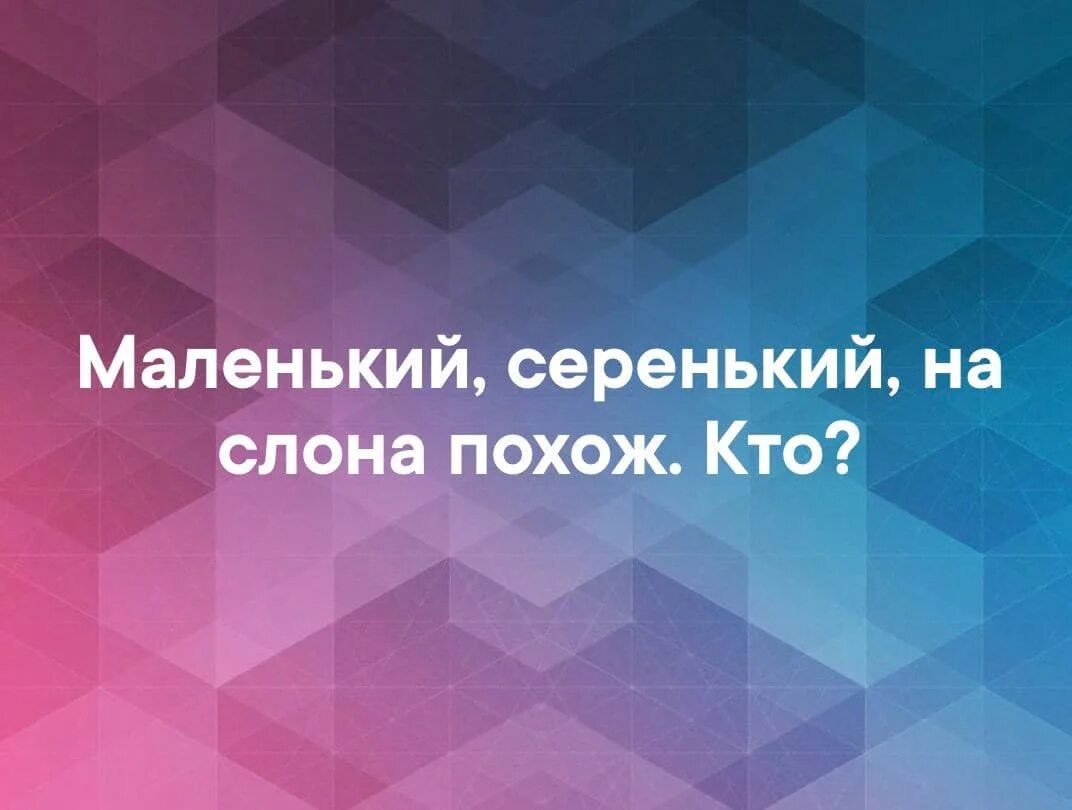 Маленький, серенький, на слона похож. Кто?